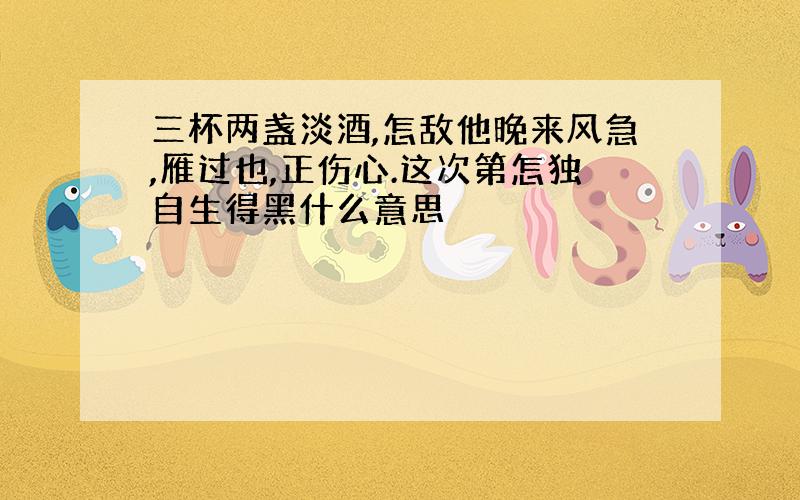 三杯两盏淡酒,怎敌他晚来风急,雁过也,正伤心.这次第怎独自生得黑什么意思